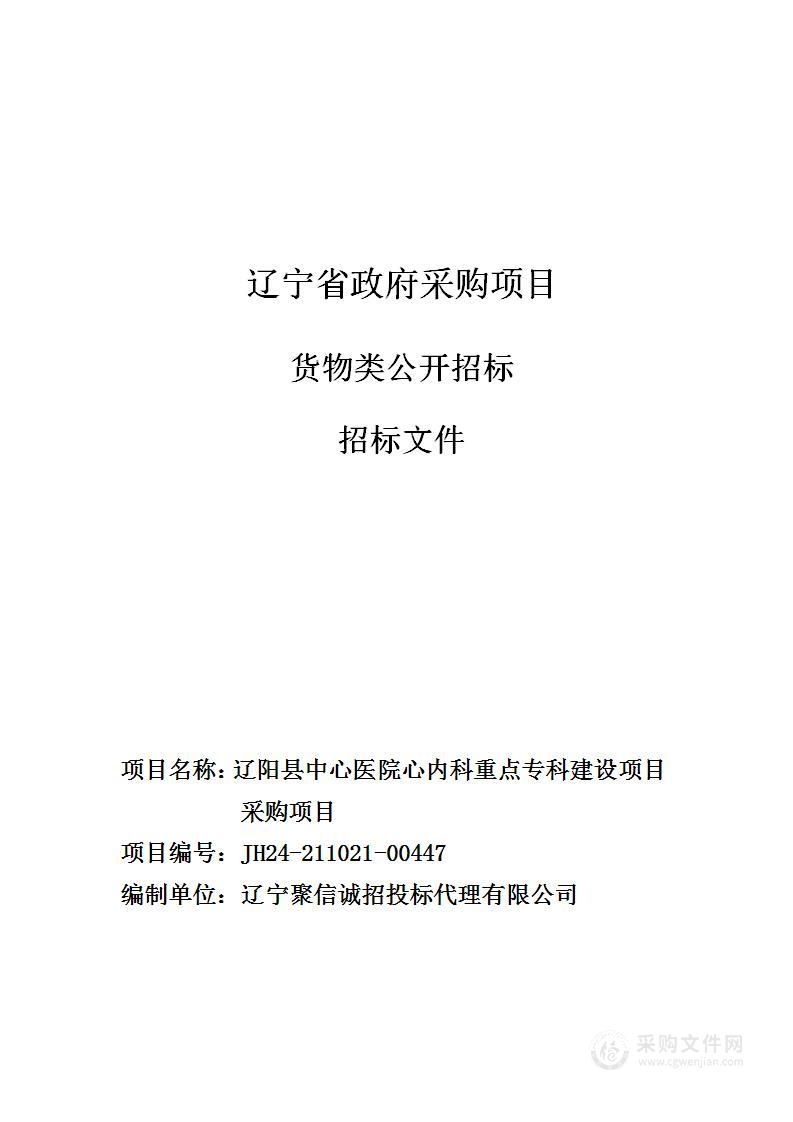 辽宁省政府采购项目

货物类公开招标

招标文件

项目名称：辽阳县中心医院心内科重点专科建设项目采购项目

项目编号：JH24-211021-00447

编制单位：辽宁聚信诚招投标代理有限公司

采购文件网
www.cgwenjian.com